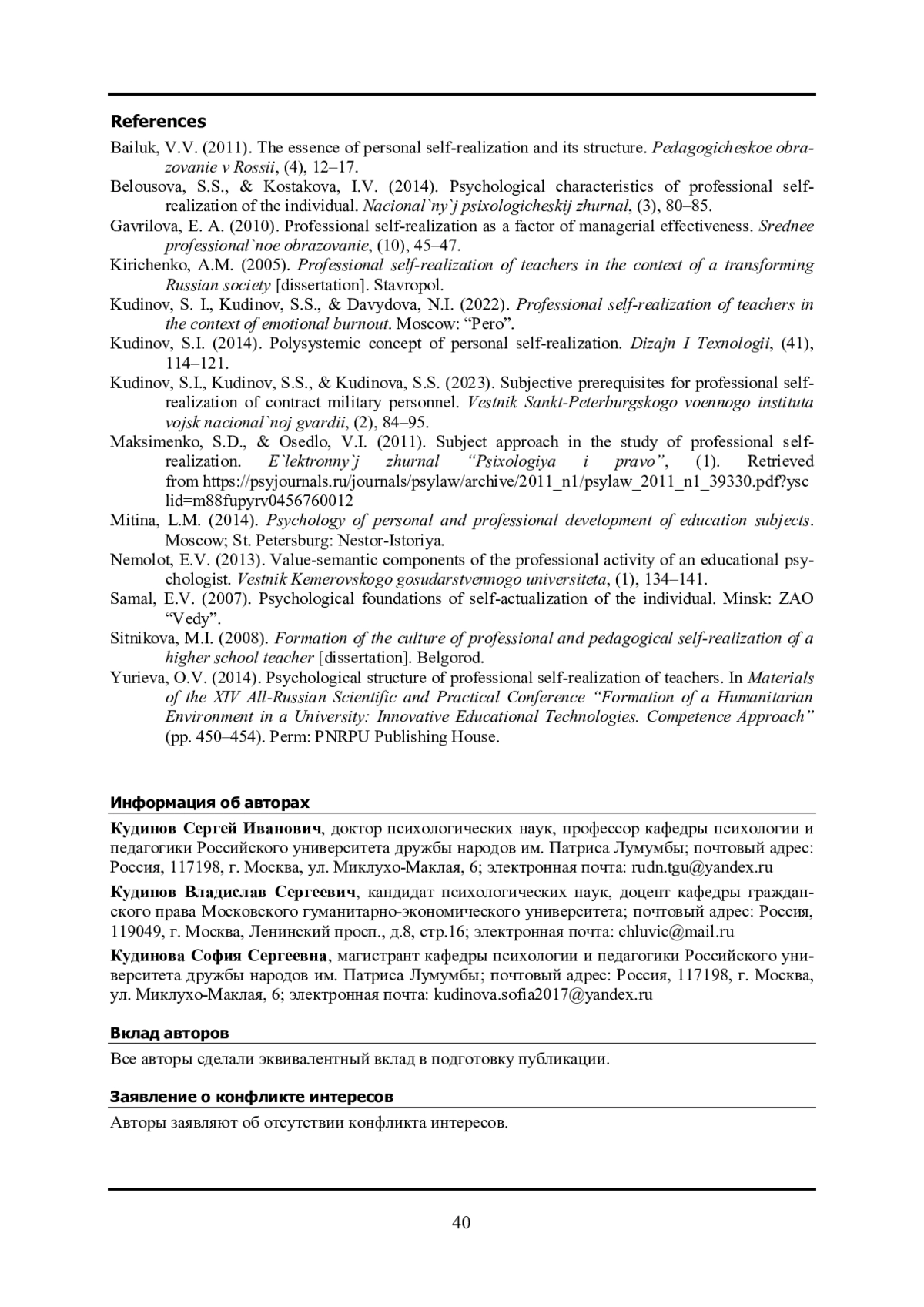 References

Bailuk, V.V. (2011). The essence of personal self-realization and its structure. Pedagogicheskoe obrazovanie v Rossii, (4), 12–17.

Belousova, S.S., & Kostakova, I.V. (2014). Psychological characteristics of professional self-realization of the individual. Nacional`ny`j psixologicheskij zhurnal, (3), 80–85.

Gavrilova, E. A. (2010). Professional self-realization as a factor of managerial effectiveness. Srednee professional`noe obrazovanie, (10), 45–47.

Kirichenko, A.M. (2005). Professional self-realization of teachers in the context of a transforming Russian society [dissertation]. Stavropol.

Kudinov, S. I., Kudinov, S.S., & Davydova, N.I. (2022). Professional self-realization of teachers in the context of emotional burnout. Moscow: “Pero”.

Kudinov, S.I. (2014). Polysystemic concept of personal self-realization. Dizajn I Texnologii, (41), 114–121.

Kudinov, S.I., Kudinov, S.S., & Kudinova, S.S. (2023). Subjective prerequisites for professional self-realization of contract military personnel. Vestnik Sankt-Peterburgskogo voennogo instituta vojsk nacional`noj gvardii, (2), 84–95.

Maksimenko, S.D., & Osedlo, V.I. (2011). Subject approach in the study of professional self-realization. E`lektronny`j zhurnal “Psixologiya i pravo”, (1). Retrieved from https://psyjournals.ru/journals/psylaw/archive/2011_n1/psylaw_2011_n1_39330.pdf?ysclid=m88fupyrv0456760012

Mitina, L.M. (2014). Psychology of personal and professional development of education subjects. Moscow; St. Petersburg: Nestor-Istoriya.

Nemolot, E.V. (2013). Value-semantic components of the professional activity of an educational psychologist. Vestnik Kemerovskogo gosudarstvennogo universiteta, (1), 134–141.

Samal, E.V. (2007). Psychological foundations of self-actualization of the individual. Minsk: ZAO “Vedy”.

Sitnikova, M.I. (2008). Formation of the culture of professional and pedagogical self-realization of a higher school teacher [dissertation]. Belgorod.

Yurieva, O.V. (2014). Psychological structure of professional self-realization of teachers. In Materials of the XIV All-Russian Scientific and Practical Conference “Formation of a Humanitarian Environment in a University: Innovative Educational Technologies. Competence Approach” (pp. 450–454). Perm: PNRPU Publishing House.

Информация об авторах

Кудинов Сергей Иванович, доктор психологических наук, профессор кафедры психологии и педагогики Российского университета дружбы народов им. Патриса Лумумбы; почтовый адрес: Россия, 117198, г. Москва, ул. Миклухо-Маклая, 6; электронная почта: rudn.tgu@yandex.ru

Кудинов Владислав Сергеевич, кандидат психологических наук, доцент кафедры гражданского права Московского гуманитарно-экономического университета; почтовый адрес: Россия, 119049, г. Москва, Ленинский просп., д.8, стр.16; электронная почта: chluvic@mail.ru

Кудинова София Сергеевна, магистрант кафедры психологии и педагогики Российского университета дружбы народов им. Патриса Лумумбы; почтовый адрес: Россия, 117198, г. Москва, ул. Миклухо-Маклая, 6; электронная почта: kudinova.sofia2017@yandex.ru

Вклад авторов

Все авторы сделали эквивалентный вклад в подготовку публикации.

Заявление о конфликте интересов

Авторы заявляют об отсутствии конфликта интересов.

40